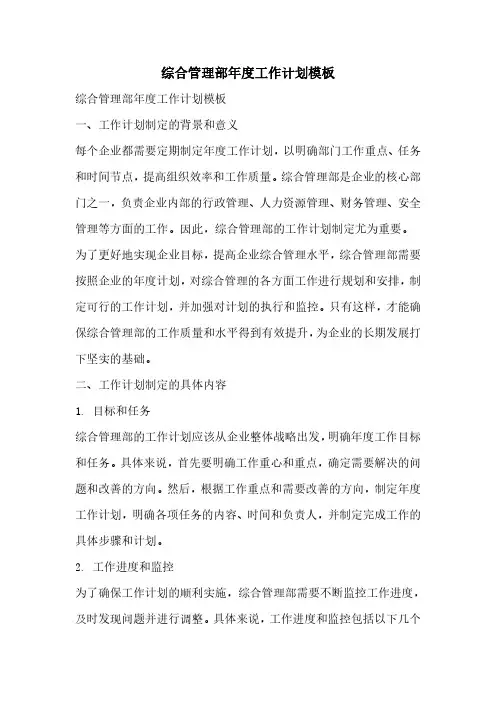 综合管理部年度工作计划模板

综合管理部年度工作计划模板

一、工作计划制定的背景和意义

每个企业都需要定期制定年度工作计划，以明确部门工作重点、任务和时间节点，提高组织效率和工作质量。综合管理部是企业的核心部门之一，负责企业内部的行政管理、人力资源管理、财务管理、安全管理等方面的工作。因此，综合管理部的工作计划制定尤为重要。

为了更好地实现企业目标，提高企业综合管理水平，综合管理部需要按照企业的年度计划，对综合管理的各方面工作进行规划和安排，制定可行的工作计划，并加强对计划的执行和监控。只有这样，才能确保综合管理部的工作质量和水平得到有效提升，为企业的长期发展打下坚实的基础。

二、工作计划制定的具体内容

1. 目标和任务

综合管理部的工作计划应该从企业整体战略出发，明确年度工作目标和任务。具体来说，首先要明确工作重心和重点，确定需要解决的问题和改善的方向。然后，根据工作重点和需要改善的方向，制定年度工作计划，明确各项任务的内容、时间和负责人，并制定完成工作的具体步骤和计划。

2. 工作进度和监控

为了确保工作计划的顺利实施，综合管理部需要不断监控工作进度，及时发现问题并进行调整。具体来说，工作进度和监控包括以下几个